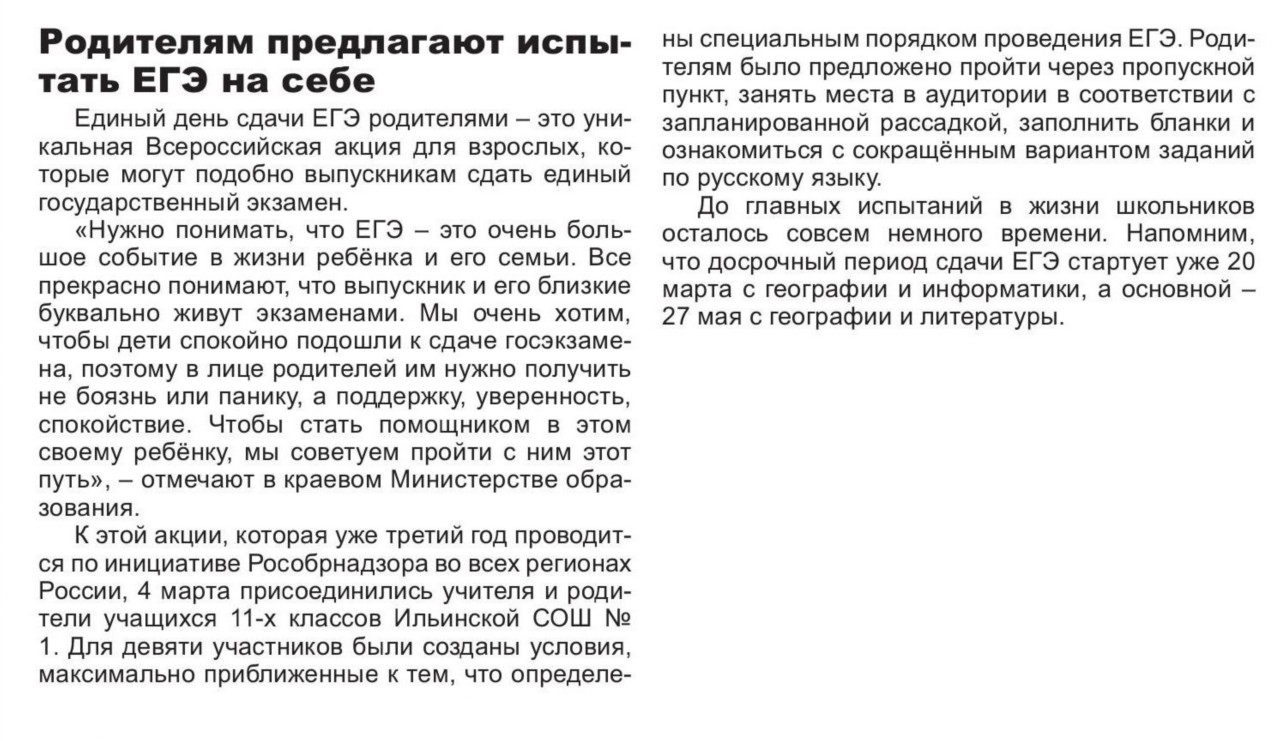 Родителям предлагают испытать ЕГЭ на себе

Единый день сдачи ЕГЭ родителями – это уникальная Всероссийская акция для взрослых, которые могут подобно выпускникам сдать единый государственный экзамен.

«Нужно понимать, что ЕГЭ – это очень большое событие в жизни ребёнка и его семьи. Все прекрасно понимают, что выпускник и его близкие буквально живут экзаменами. Мы очень хотим, чтобы дети спокойно подошли к сдаче госэкзамена, поэтому в лице родителей им нужно получить не боязнь или панику, а поддержку, уверенность, спокойствие. Чтобы стать помощником в этом своему ребёнку, мы советуем пройти с ним этот путь», – отмечают в краевом Министерстве образования.

К этой акции, которая уже третий год проводится по инициативе Рособрнадзора во всех регионах России, 4 марта присоединились учителя и родители учащихся 11-х классов Ильинской СОШ № 1. Для девяти участников были созданы условия, максимально приближенные к тем, что определены специальным порядком проведения ЕГЭ. Родителям было предложено пройти через пропускной пункт, занять места в аудитории в соответствии с запланированной рассадкой, заполнить бланки и ознакомиться с сокращённым вариантом заданий по русскому языку.

До главных испытаний в жизни школьников осталось совсем немного времени. Напомним, что досрочный период сдачи ЕГЭ стартует уже 20 марта с географии и информатики, а основной – 27 мая с географии и литературы.